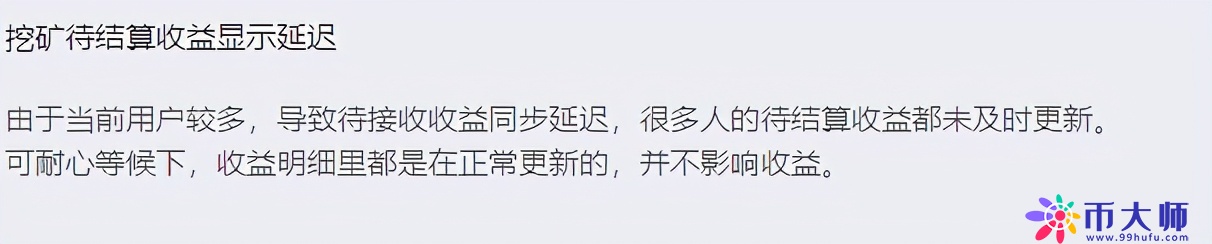 挖矿待结算收益显示延迟

由于当前用户较多，导致待接收收益同步延迟，很多人的待结算收益都未及时更新。可耐心等候下，收益明细里都是在正常更新的，并不影响收益。

币大师
www.99hufu.com